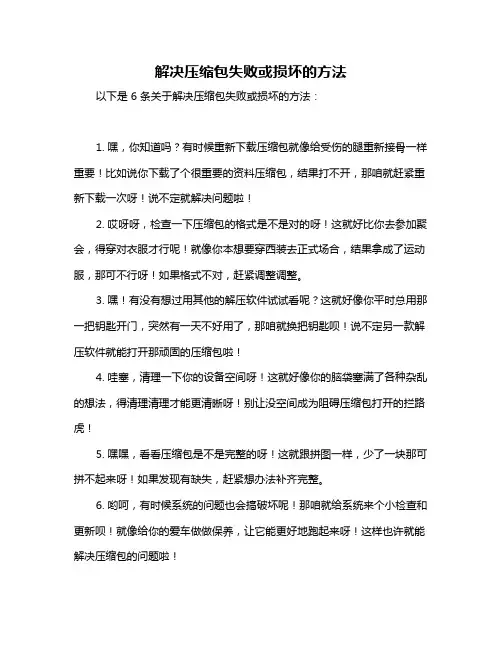 解决压缩包失败或损坏的方法

以下是 6 条关于解决压缩包失败或损坏的方法：

1. 嘿，你知道吗？有时候重新下载压缩包就像给受伤的腿重新接骨一样重要！比如说你下载了个很重要的资料压缩包，结果打不开，那咱就赶紧重新下载一次呀！说不定就解决问题啦！

2. 哎呀呀，检查一下压缩包的格式是不是对的呀！这就好比你去参加聚会，得穿对衣服才行呢！就像你本想要穿西装去正式场合，结果拿成了运动服，那可不行呀！如果格式不对，赶紧调整调整。

3. 嘿！有没有想过用其他的解压软件试试看呢？这就好像你平时总用那一把钥匙开门，突然有一天不好用了，那咱就换把钥匙呗！说不定另一款解压软件就能打开那顽固的压缩包啦！

4. 哇塞，清理一下你的设备空间呀！这就好像你的脑袋塞满了各种杂乱的想法，得清理清理才能更清晰呀！别让没空间成为阻碍压缩包打开的拦路虎！

5. 嘿嘿，看看压缩包是不是完整的呀！这就跟拼图一样，少了一块那可拼不起来呀！如果发现有缺失，赶紧想办法补齐完整。

6. 哟呵，有时候系统的问题也会搞破坏呢！那咱就给系统来个小检查和更新呗！就像给你的爱车做做保养，让它能更好地跑起来呀！这样也许就能解决压缩包的问题啦！